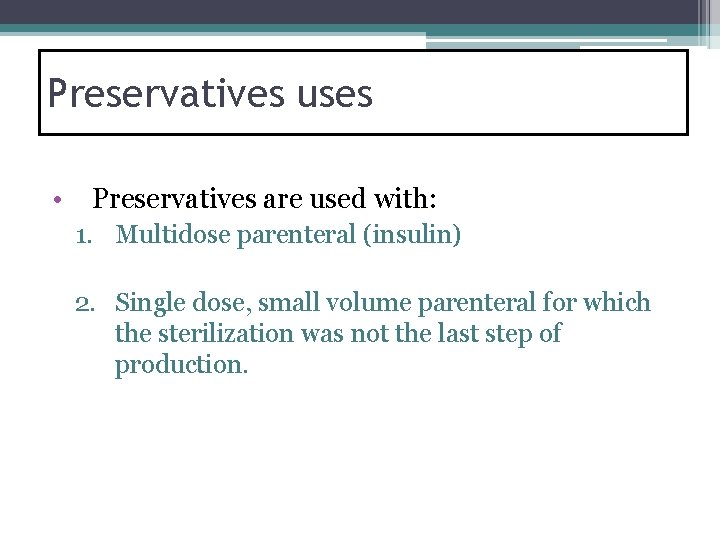 Preservatives uses

• Preservatives are used with:
1. Multidose parenteral (insulin)

2. Single dose, small volume parenteral for which the sterilization was not the last step of production.